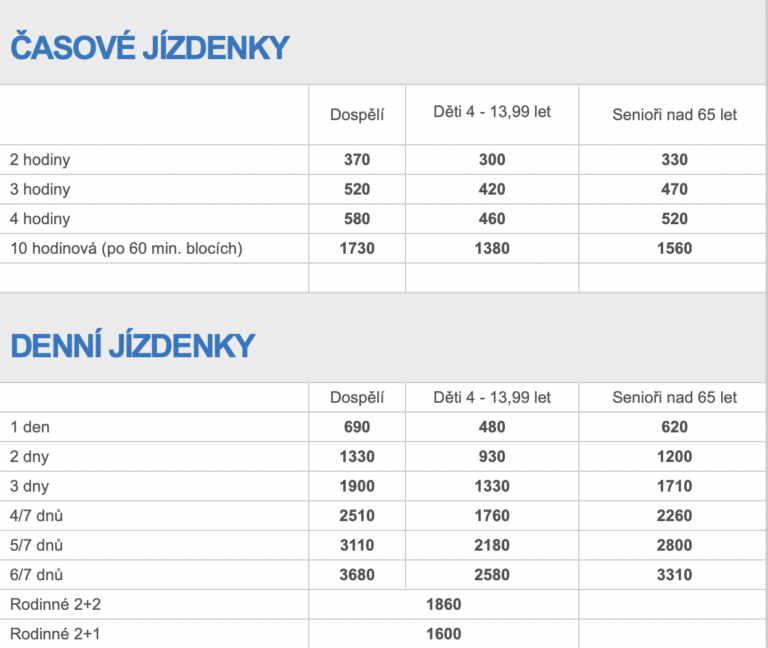 ČASOVÉ JÍZDENKY

| | Dospělí | Děti 4 - 13,99 let | Senioři nad 65 let |
|---|---|---|---|
| 2 hodiny | 370 | 300 | 330 |
| 3 hodiny | 520 | 420 | 470 |
| 4 hodiny | 580 | 460 | 520 |
| 10 hodinová (po 60 min. blocích) | 1730 | 1380 | 1560 |
| | | | |

DENNÍ JÍZDENKY

| | Dospělí | Děti 4 - 13,99 let | Senioři nad 65 let |
|---|---|---|---|
| 1 den | 690 | 480 | 620 |
| 2 dny | 1330 | 930 | 1200 |
| 3 dny | 1900 | 1330 | 1710 |
| 4/7 dnů | 2510 | 1760 | 2260 |
| 5/7 dnů | 3110 | 2180 | 2800 |
| 6/7 dnů | 3680 | 2580 | 3310 |
| Rodinné 2+2 | 1860 | | |
| Rodinné 2+1 | 1600 | | |